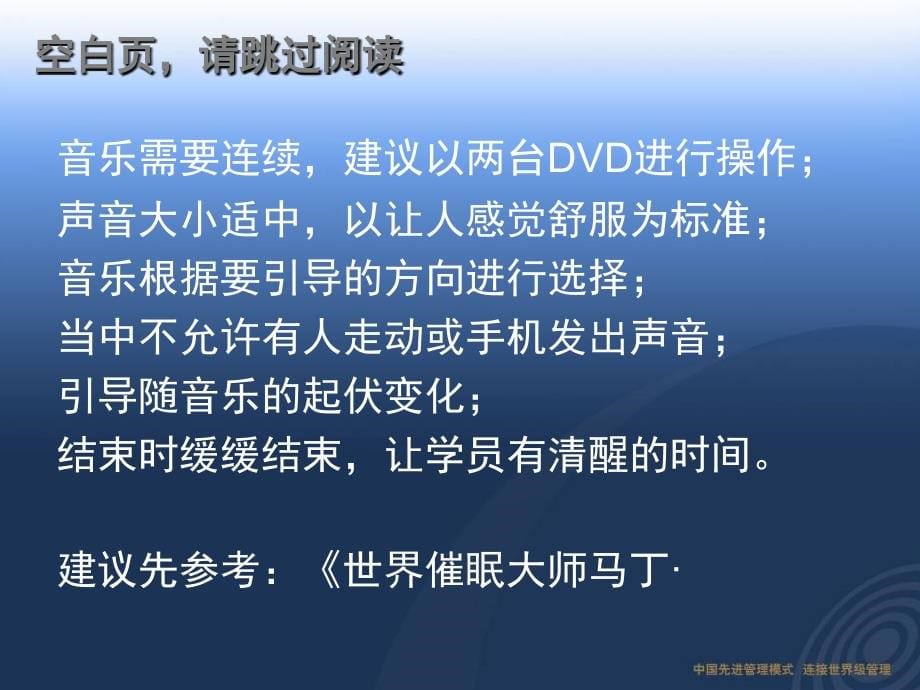 空白页，请跳过阅读

音乐需要连续，建议以两台DVD进行操作；
声音大小适中，以让人感觉舒服为标准；
音乐根据要引导的方向进行选择；
当中不允许有人走动或手机发出声音；
引导随音乐的起伏变化；
结束时缓缓结束，让学员有清醒的时间。

建议先参考：《世界催眠大师马丁·

中国先进管理模式 连接世界级管理